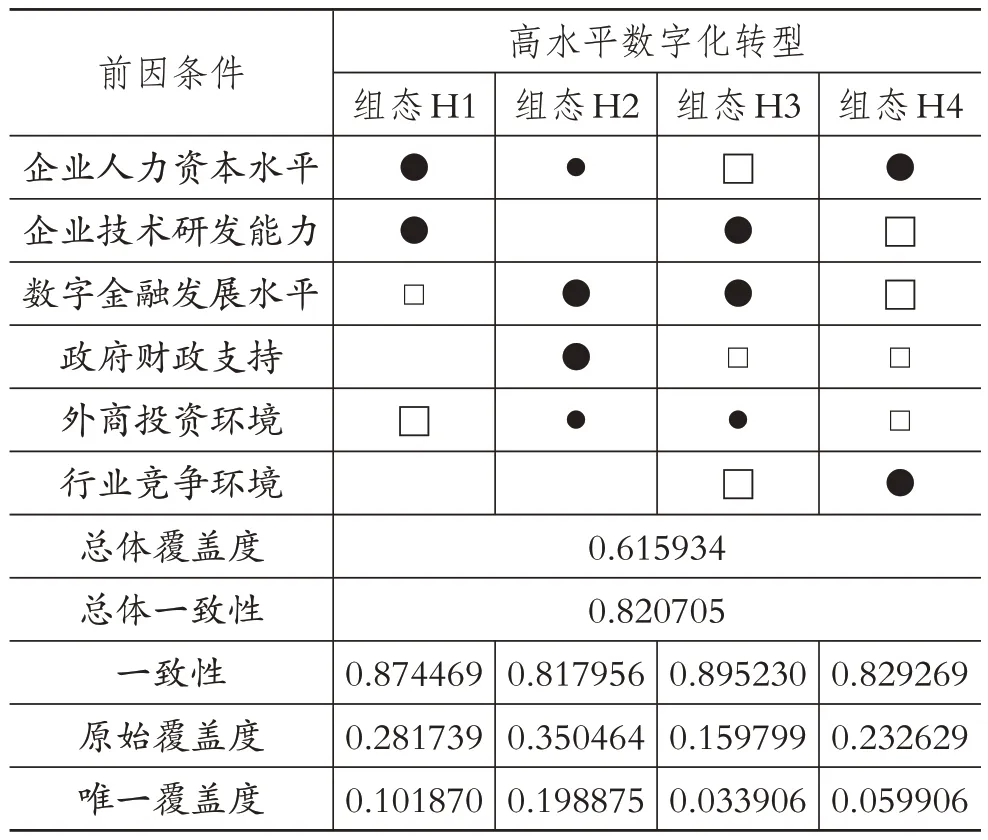 | 前因条件 | 高水平数字化转型 | | | |
|---|---|---|---|---|
| | 组态 H1 | 组态 H2 | 组态 H3 | 组态 H4 |
| 企业人力资本水平 | ● | • | □ | ● |
| 企业技术研发能力 | ● | | ● | □ |
| 数字金融发展水平 | □ | ● | ● | □ |
| 政府财政支持 | | ● | □ | □ |
| 外商投资环境 | □ | • | • | □ |
| 行业竞争环境 | | | □ | ● |
| 总体覆盖度 | 0.615934 | | | |
| 总体一致性 | 0.820705 | | | |
| 一致性 | 0.874469 | 0.817956 | 0.895230 | 0.829269 |
| 原始覆盖度 | 0.281739 | 0.350464 | 0.159799 | 0.232629 |
| 唯一覆盖度 | 0.101870 | 0.198875 | 0.033906 | 0.059906 |